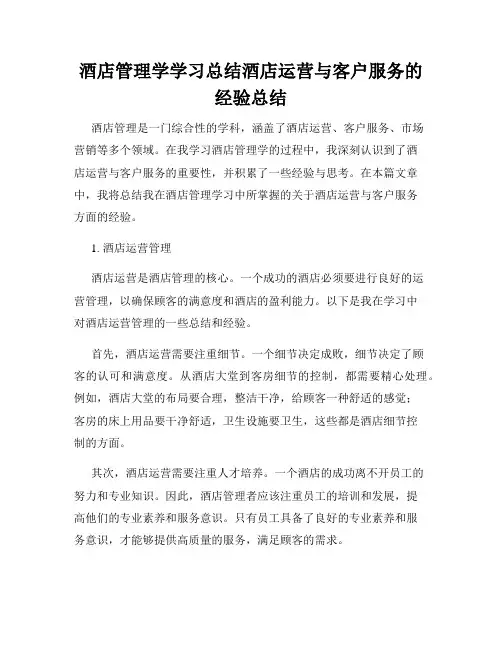 酒店管理学学习总结酒店运营与客户服务的经验总结

酒店管理是一门综合性的学科，涵盖了酒店运营、客户服务、市场营销等多个领域。在我学习酒店管理学的过程中，我深刻认识到了酒店运营与客户服务的重要性，并积累了一些经验与思考。在本篇文章中，我将总结我在酒店管理学习中所掌握的关于酒店运营与客户服务方面的经验。

1. 酒店运营管理

酒店运营是酒店管理的核心。一个成功的酒店必须要进行良好的运营管理，以确保顾客的满意度和酒店的盈利能力。以下是我在学习中对酒店运营管理的一些总结和经验。

首先，酒店运营需要注重细节。一个细节决定成败，细节决定了顾客的认可和满意度。从酒店大堂到客房细节的控制，都需要精心处理。例如，酒店大堂的布局要合理，整洁干净，给顾客一种舒适的感觉；客房的床上用品要干净舒适，卫生设施要卫生，这些都是酒店细节控制的方面。

其次，酒店运营需要注重人才培养。一个酒店的成功离不开员工的努力和专业知识。因此，酒店管理者应该注重员工的培训和发展，提高他们的专业素养和服务意识。只有员工具备了良好的专业素养和服务意识，才能够提供高质量的服务，满足顾客的需求。